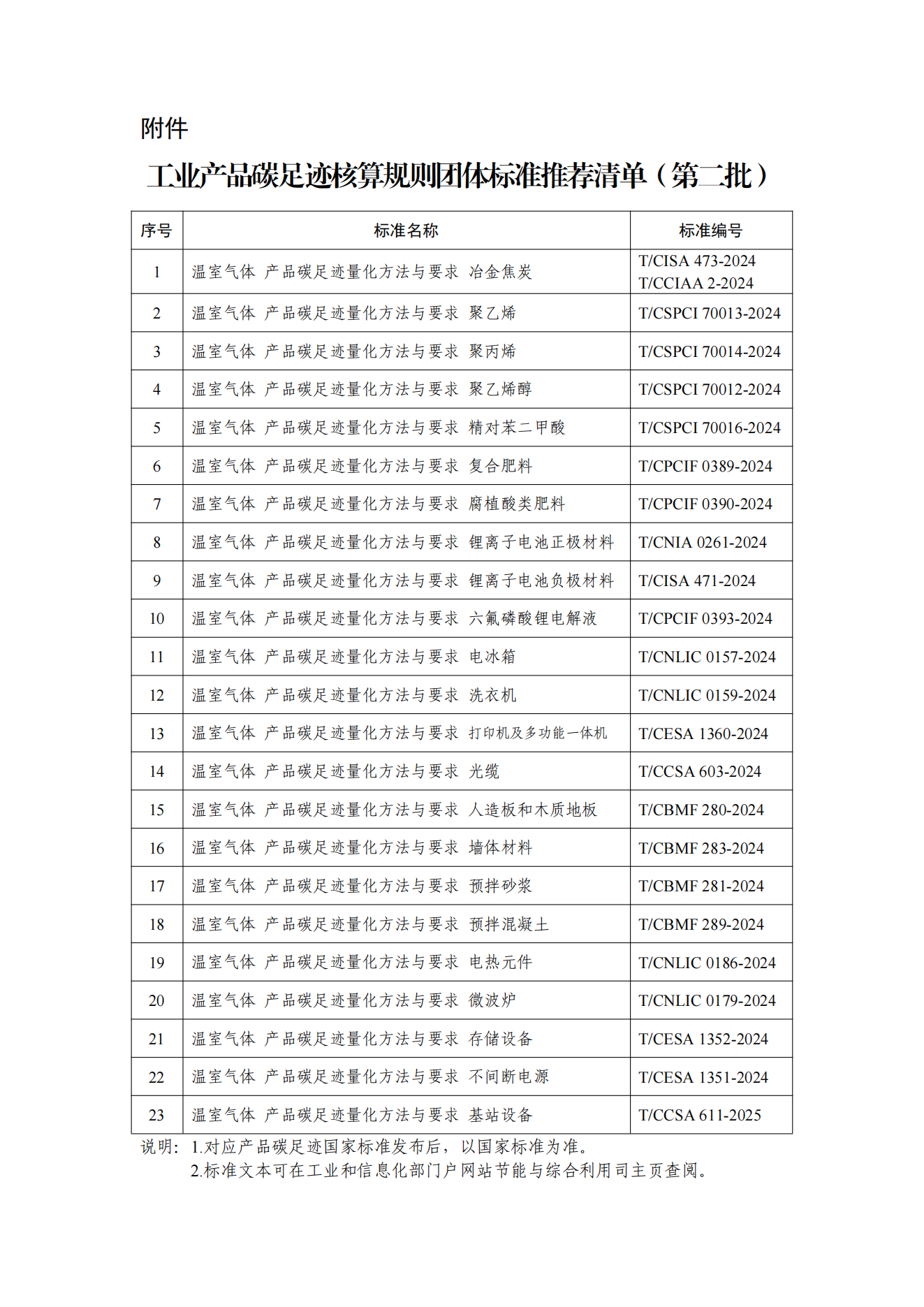 附件

工业产品碳足迹核算规则团体标准推荐清单（第二批）

| 序号 | 标准名称 | 标准编号 |
|---|---|---|
| 1 | 温室气体 产品碳足迹量化方法与要求 冶金焦炭 | T/CISA 473-2024 T/CCIAA 2-2024 |
| 2 | 温室气体 产品碳足迹量化方法与要求 聚乙烯 | T/CSPCI 70013-2024 |
| 3 | 温室气体 产品碳足迹量化方法与要求 聚丙烯 | T/CSPCI 70014-2024 |
| 4 | 温室气体 产品碳足迹量化方法与要求 聚乙烯醇 | T/CSPCI 70012-2024 |
| 5 | 温室气体 产品碳足迹量化方法与要求 精对苯二甲酸 | T/CSPCI 70016-2024 |
| 6 | 温室气体 产品碳足迹量化方法与要求 复合肥料 | T/CPCIF 0389-2024 |
| 7 | 温室气体 产品碳足迹量化方法与要求 腐植酸类肥料 | T/CPCIF 0390-2024 |
| 8 | 温室气体 产品碳足迹量化方法与要求 锂离子电池正极材料 | T/CNIA 0261-2024 |
| 9 | 温室气体 产品碳足迹量化方法与要求 锂离子电池负极材料 | T/CISA 471-2024 |
| 10 | 温室气体 产品碳足迹量化方法与要求 六氟磷酸锂电解液 | T/CPCIF 0393-2024 |
| 11 | 温室气体 产品碳足迹量化方法与要求 电冰箱 | T/CNLIC 0157-2024 |
| 12 | 温室气体 产品碳足迹量化方法与要求 洗衣机 | T/CNLIC 0159-2024 |
| 13 | 温室气体 产品碳足迹量化方法与要求 打印机及多功能一体机 | T/CESA 1360-2024 |
| 14 | 温室气体 产品碳足迹量化方法与要求 光缆 | T/CCSA 603-2024 |
| 15 | 温室气体 产品碳足迹量化方法与要求 人造板和木质地板 | T/CBMF 280-2024 |
| 16 | 温室气体 产品碳足迹量化方法与要求 墙体材料 | T/CBMF 283-2024 |
| 17 | 温室气体 产品碳足迹量化方法与要求 预拌砂浆 | T/CBMF 281-2024 |
| 18 | 温室气体 产品碳足迹量化方法与要求 预拌混凝土 | T/CBMF 289-2024 |
| 19 | 温室气体 产品碳足迹量化方法与要求 电热元件 | T/CNLIC 0186-2024 |
| 20 | 温室气体 产品碳足迹量化方法与要求 微波炉 | T/CNLIC 0179-2024 |
| 21 | 温室气体 产品碳足迹量化方法与要求 存储设备 | T/CESA 1352-2024 |
| 22 | 温室气体 产品碳足迹量化方法与要求 不间断电源 | T/CESA 1351-2024 |
| 23 | 温室气体 产品碳足迹量化方法与要求 基站设备 | T/CCSA 611-2025 |

说明：1.对应产品碳足迹国家标准发布后，以国家标准为准。
2.标准文本可在工业和信息化部门户网站节能与综合利用司主页查阅。